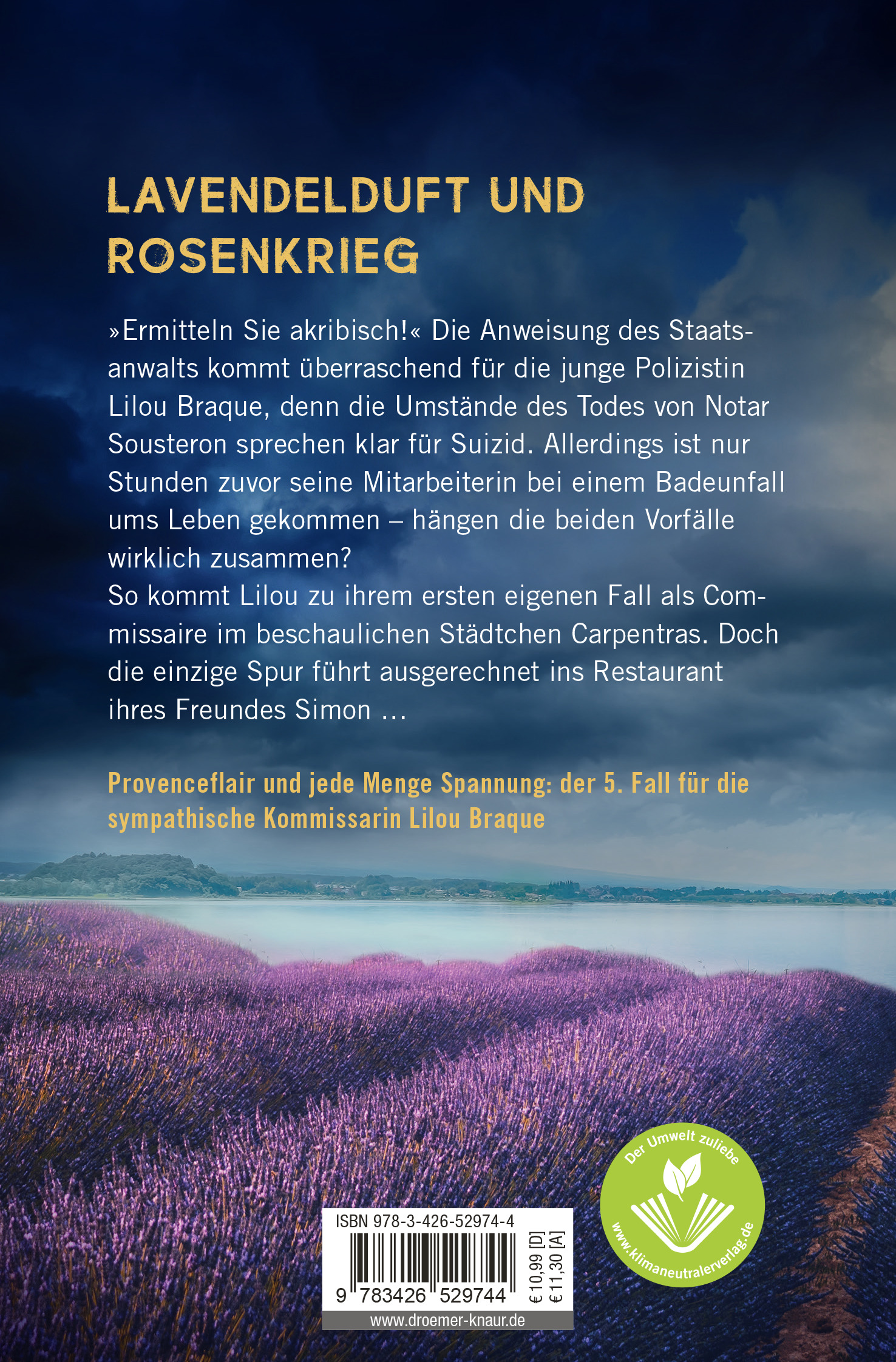 LAVENDELDUFT UND ROSENKRIEG

»Ermitteln Sie akribisch!« Die Anweisung des Staatsanwalts kommt überraschend für die junge Polizistin Lilou Braque, denn die Umstände des Todes von Notar Sousteron sprechen klar für Suizid. Allerdings ist nur Stunden zuvor seine Mitarbeiterin bei einem Badeunfall ums Leben gekommen – hängen die beiden Vorfälle wirklich zusammen?
So kommt Lilou zu ihrem ersten eigenen Fall als Commissaire im beschaulichen Städtchen Carpentras. Doch die einzige Spur führt ausgerechnet ins Restaurant ihres Freundes Simon …

Provenceflair und jede Menge Spannung: der 5. Fall für die sympathische Kommissarin Lilou Braque

ISBN 978-3-426-52974-4
9 783426 529744
€ 10,99 [D]
€ 11,30 [A]
www.droemer-knaur.de

Der Umwelt zuliebe
www.klimaneutralerverlag.de